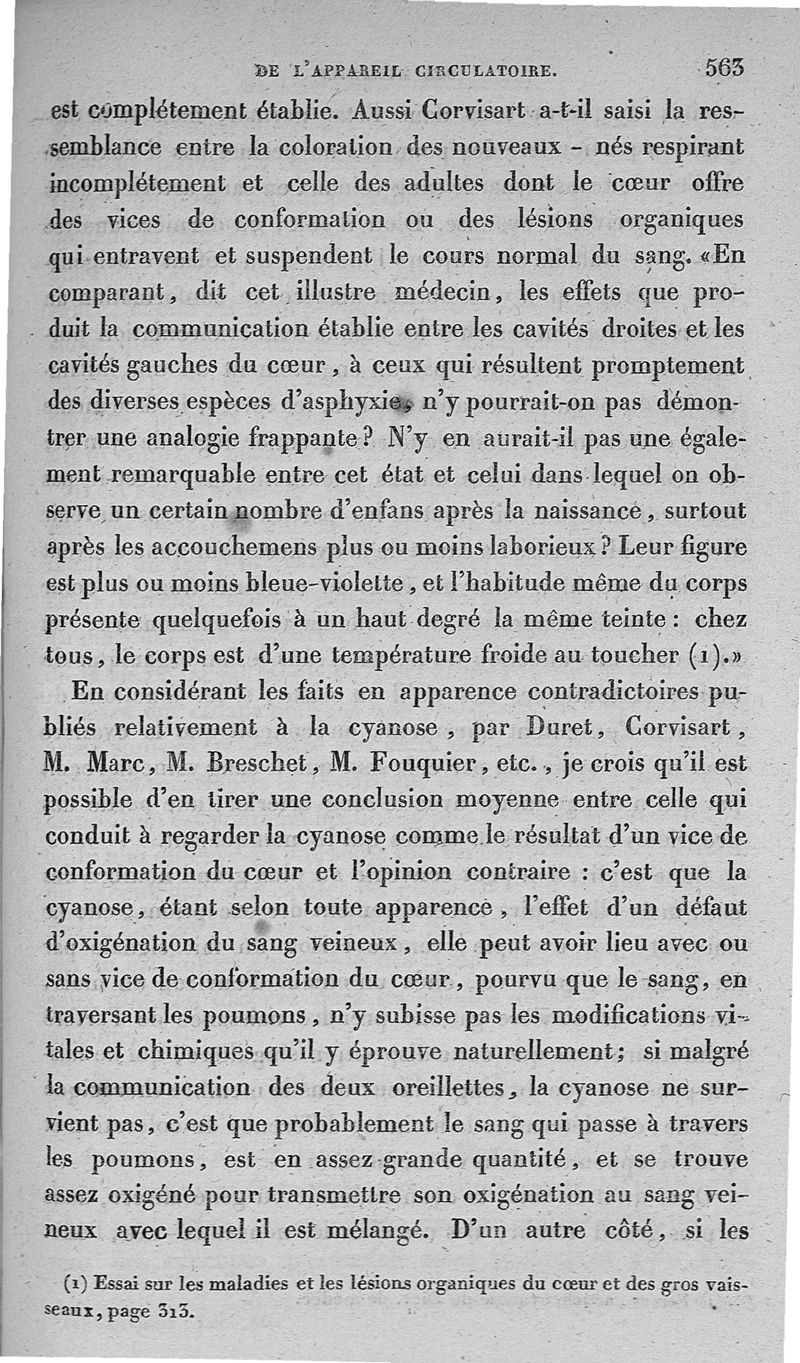 DE L'APPAREIL CIRCULATOIRE. 563

est complétement établie. Aussi Corvisart a-t-il saisi la ressemblance entre la coloration des nouveaux - nés respirant incomplétement et celle des adultes dont le cœur offre des vices de conformation ou des lésions organiques qui entravent et suspendent le cours normal du sang. «En comparant, dit cet illustre médecin, les effets que produit la communication établie entre les cavités droites et les cavités gauches du cœur, à ceux qui résultent promptement des diverses espèces d'asphyxie, n'y pourrait-on pas démontrer une analogie frappante? N'y en aurait-il pas une également remarquable entre cet état et celui dans lequel on observe un certain nombre d'enfans après la naissance, surtout après les accouchemens plus ou moins laborieux? Leur figure est plus ou moins bleue-violette, et l'habitude même du corps présente quelquefois à un haut degré la même teinte: chez tous, le corps est d'une température froide au toucher (1).»

En considérant les faits en apparence contradictoires publiés relativement à la cyanose, par Duret, Corvisart, M. Marc, M. Breschet, M. Fouquier, etc., je crois qu'il est possible d'en tirer une conclusion moyenne entre celle qui conduit à regarder la cyanose comme le résultat d'un vice de conformation du cœur et l'opinion contraire : c'est que la cyanose, étant selon toute apparence, l'effet d'un défaut d'oxigénation du sang veineux, elle peut avoir lieu avec ou sans vice de conformation du cœur, pourvu que le sang, en traversant les poumons, n'y subisse pas les modifications vitales et chimiques qu'il y éprouve naturellement; si malgré la communication des deux oreillettes, la cyanose ne survient pas, c'est que probablement le sang qui passe à travers les poumons, est en assez grande quantité, et se trouve assez oxigéné pour transmettre son oxigénation au sang veineux avec lequel il est mélangé. D'un autre côté, si les

(1) Essai sur les maladies et les lésions organiques du cœur et des gros vaisseaux, page 313.